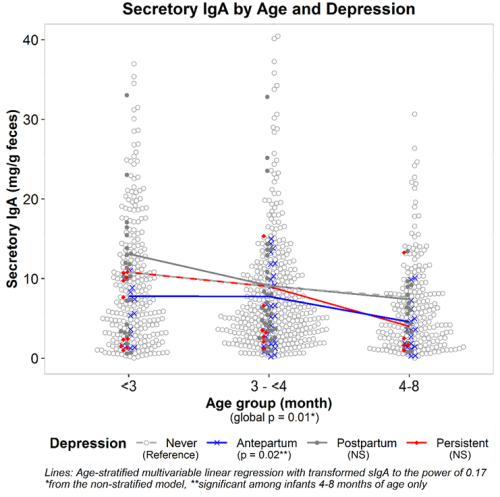 Secretory IgA by Age and Depression

Secretory IgA (mg/g feces)

40
30
20
10
0

<3
3 - <4
4-8

Age group (month)
(global p = 0.01*)

Depression
Never (Reference)
Antepartum (p = 0.02**)
Postpartum (NS)
Persistent (NS)

Lines: Age-stratified multivariable linear regression with transformed sIgA to the power of 0.17
*from the non-stratified model, **significant among infants 4-8 months of age only